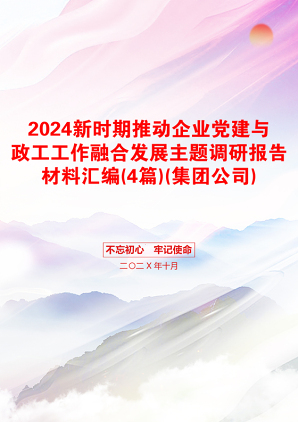 2024新时期推动企业党建与政工工作融合发展主题调研报告材料汇编(4篇)(集团公司)

不忘初心　牢记使命

二〇二X年十月